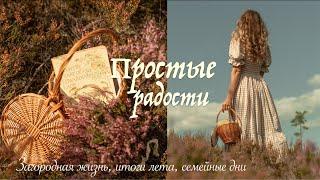 Простые радости

Загородная жизнь, итоги лета, семейные дни